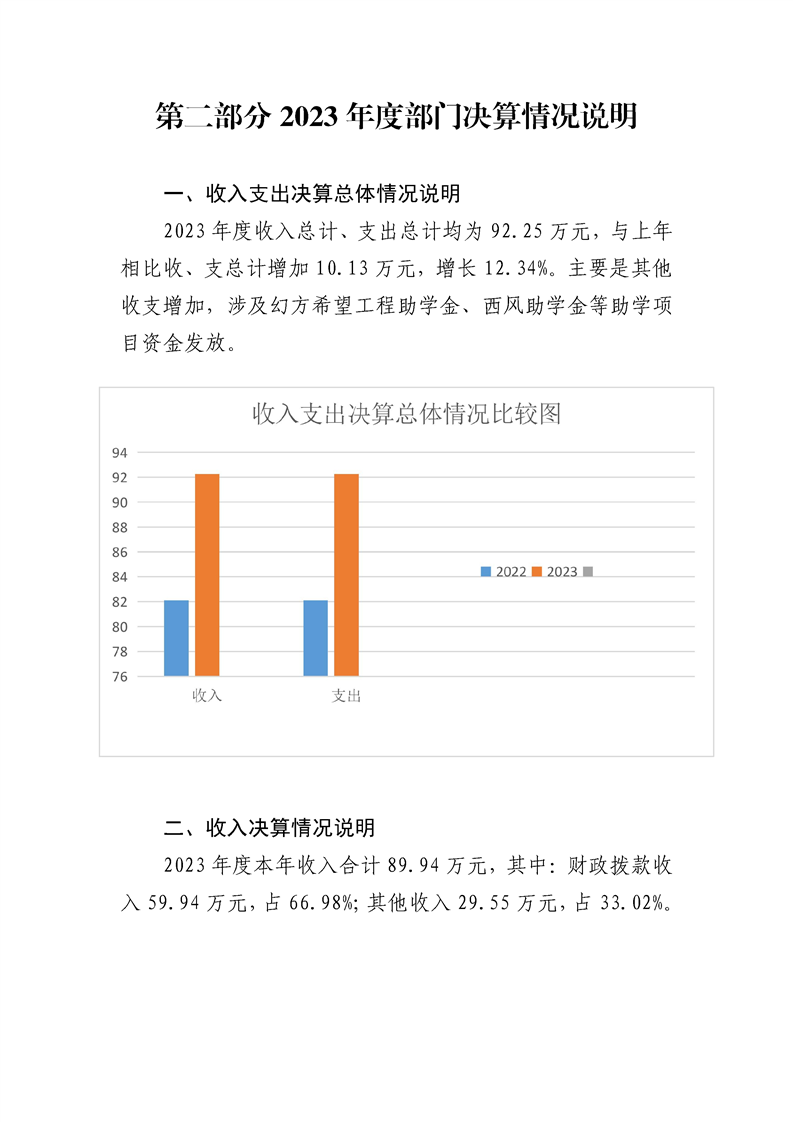 第二部分2023年度部门决算情况说明

一、收入支出决算总体情况说明

2023年度收入总计、支出总计均为92.25万元，与上年相比收、支总计增加10.13万元，增长12.34%。主要是其他收支增加，涉及幻方希望工程助学金、西风助学金等助学项目资金发放。

收入支出决算总体情况比较图

94
92
90
88
86
84
82
80
78
76

收入
支出

2022 2023

二、收入决算情况说明

2023年度本年收入合计89.94万元，其中：财政拨款收入59.94万元，占66.98%；其他收入29.55万元，占33.02%。